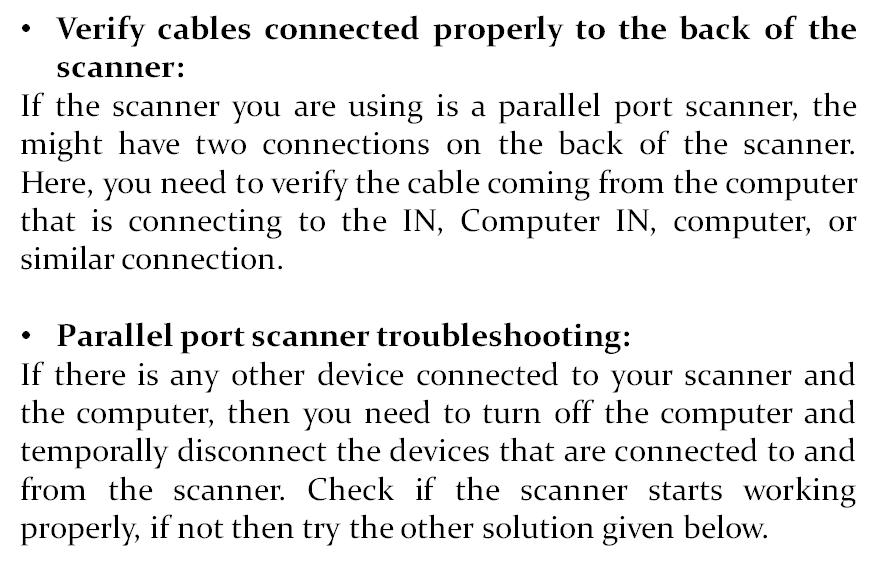 • Verify cables connected properly to the back of the scanner:

If the scanner you are using is a parallel port scanner, the might have two connections on the back of the scanner. Here, you need to verify the cable coming from the computer that is connecting to the IN, Computer IN, computer, or similar connection.

• Parallel port scanner troubleshooting:

If there is any other device connected to your scanner and the computer, then you need to turn off the computer and temporally disconnect the devices that are connected to and from the scanner. Check if the scanner starts working properly, if not then try the other solution given below.